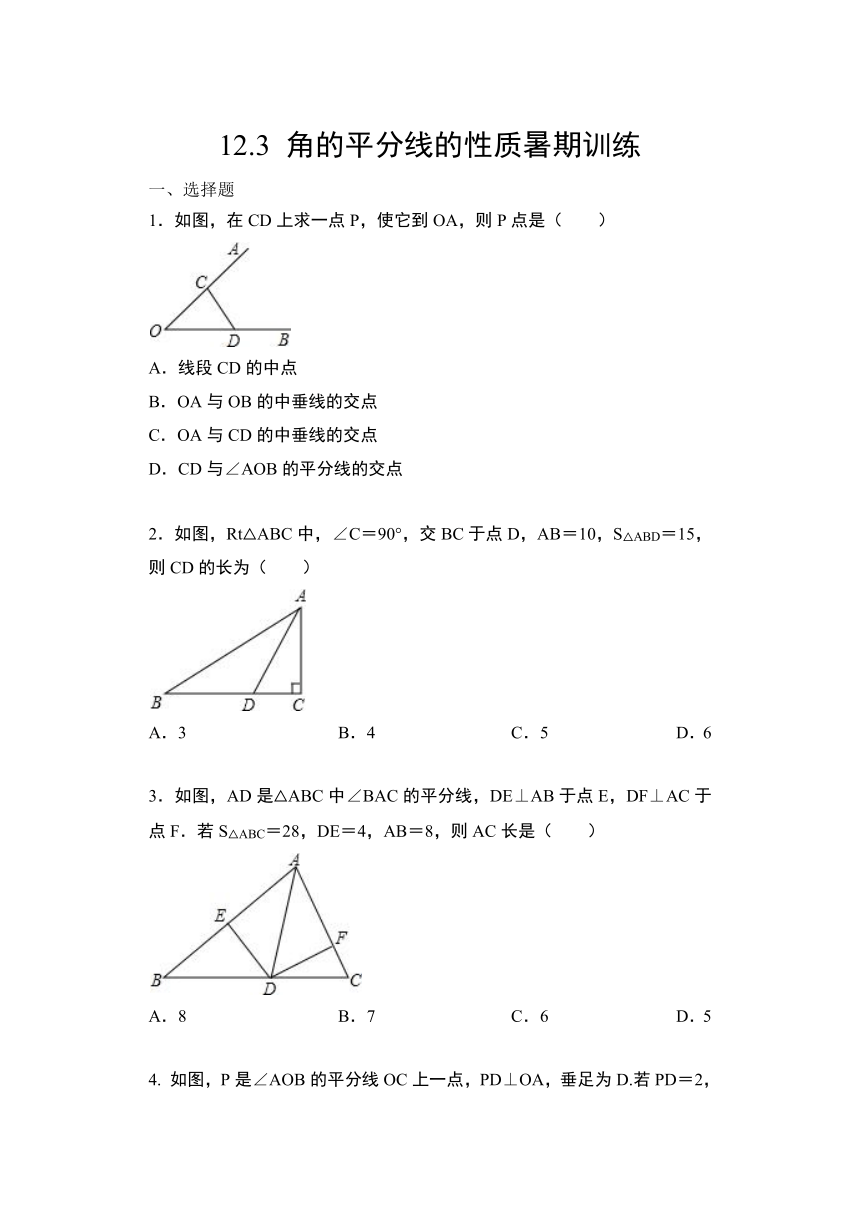 12.3 角的平分线的性质暑期训练

一、选择题

1．如图，在 CD 上求一点 P，使它到 OA，则 P 点是（　　）

A
C
O
D
B

A．线段 CD 的中点

B．OA 与 OB 的中垂线的交点

C．OA 与 CD 的中垂线的交点

D．CD 与∠AOB 的平分线的交点

2．如图，Rt△ABC 中，∠C＝90°，交 BC 于点 D，AB＝10，$S_{\triangle ABD}$＝15，则 CD 的长为（　　）

A
B
D
C

A．3　　B．4　　C．5　　D．6

3．如图，AD 是△ABC 中∠BAC 的平分线，DE⊥AB 于点 E，DF⊥AC 于点 F．若 $S_{\triangle ABC}$＝28，DE＝4，AB＝8，则 AC 长是（　　）

A
E
F
B
D
C

A．8　　B．7　　C．6　　D．5

4. 如图，P 是∠AOB 的平分线 OC 上一点，PD⊥OA，垂足为 D.若 PD＝2，